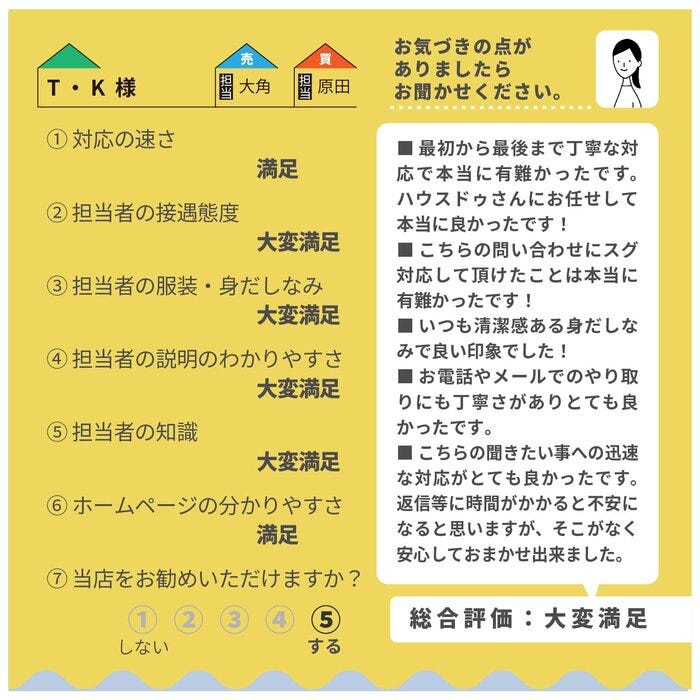 T・K 様

売
担当 大角

買
担当 原田

① 対応の速さ
満足

② 担当者の接遇態度
大変満足

③ 担当者の服装・身だしなみ
大変満足

④ 担当者の説明のわかりやすさ
大変満足

⑤ 担当者の知識
大変満足

⑥ ホームページの分かりやすさ
満足

⑦ 当店をお勧めいただけますか？
① ② ③ ④ ⑤
しない する

お気づきの点がありましたらお聞かせください。

■ 最初から最後まで丁寧な対応で本当に有難かったです。ハウスドゥさんにお任せして本当に良かったです！
■ こちらの問い合わせにスグ対応して頂けたことは本当に有難かったです！
■ いつも清潔感ある身だしなみで良い印象でした！
■ お電話やメールでのやり取りにも丁寧さがありとても良かったです。
■ こちらの聞きたい事への迅速な対応がとても良かったです。返信等に時間がかかると不安になると思いますが、そこがなく安心しておまかせ出来ました。

総合評価：大変満足